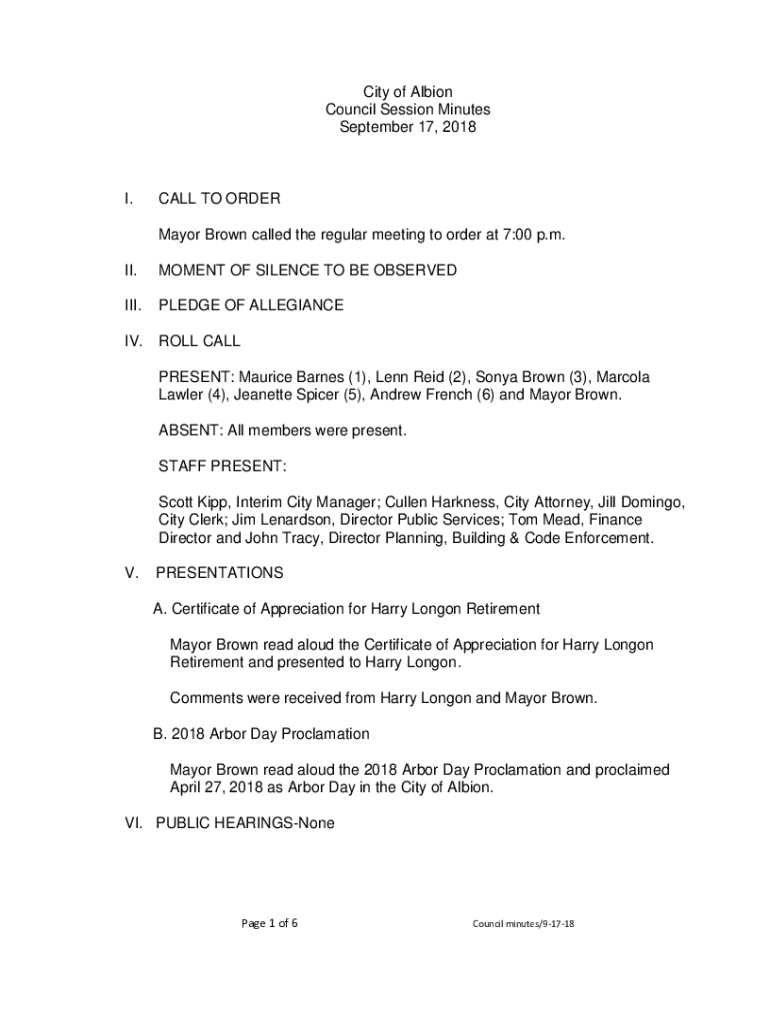 City of Albion
Council Session Minutes
September 17, 2018

I. CALL TO ORDER

Mayor Brown called the regular meeting to order at 7:00 p.m.

II. MOMENT OF SILENCE TO BE OBSERVED

III. PLEDGE OF ALLEGIANCE

IV. ROLL CALL

PRESENT: Maurice Barnes (1), Lenn Reid (2), Sonya Brown (3), Marcola Lawler (4), Jeanette Spicer (5), Andrew French (6) and Mayor Brown.

ABSENT: All members were present.

STAFF PRESENT:

Scott Kipp, Interim City Manager; Cullen Harkness, City Attorney, Jill Domingo, City Clerk; Jim Lenardson, Director Public Services; Tom Mead, Finance Director and John Tracy, Director Planning, Building & Code Enforcement.

V. PRESENTATIONS

A. Certificate of Appreciation for Harry Longon Retirement

Mayor Brown read aloud the Certificate of Appreciation for Harry Longon Retirement and presented to Harry Longon.

Comments were received from Harry Longon and Mayor Brown.

B. 2018 Arbor Day Proclamation

Mayor Brown read aloud the 2018 Arbor Day Proclamation and proclaimed April 27, 2018 as Arbor Day in the City of Albion.

VI. PUBLIC HEARINGS-None

Page 1 of 6

Council minutes/9-17-18